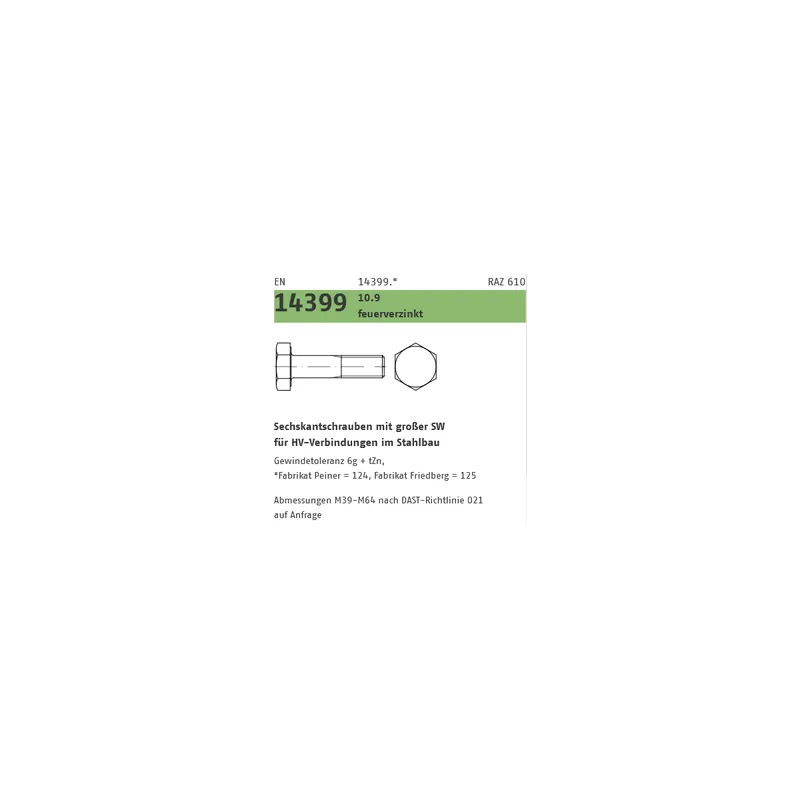 EN 14399.* RAZ 610

14399 10.9
feuerverzinkt

Sechskantschrauben mit großer SW
für HV-Verbindungen im Stahlbau

Gewindetoleranz 6g + tZn,
*Fabrikat Peiner = 124, Fabrikat Friedberg = 125

Abmessungen M39-M64 nach DAST-Richtlinie 021 auf Anfrage